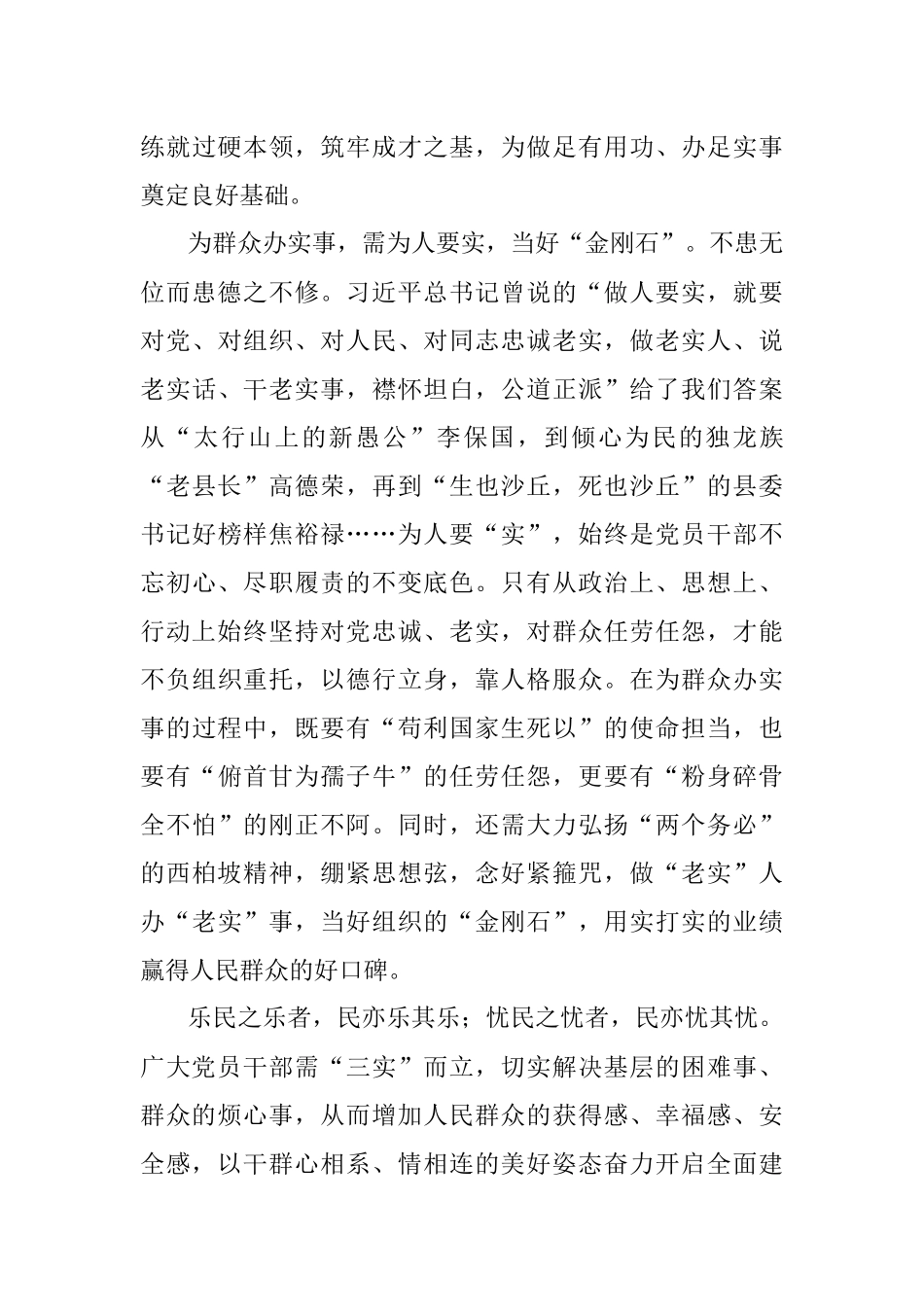 练就过硬本领，筑牢成才之基，为做足有用功、办足实事奠定良好基础。

为群众办实事，需为人要实，当好“金刚石”。不患无位而患德之不修。习近平总书记曾说的“做人要实，就要对党、对组织、对人民、对同志忠诚老实，做老实人、说老实话、干老实事，襟怀坦白，公道正派”给了我们答案从“太行山上的新愚公”李保国，到倾心为民的独龙族“老县长”高德荣，再到“生也沙丘，死也沙丘”的县委书记好榜样焦裕禄……为人要“实”，始终是党员干部不忘初心、尽职履责的不变底色。只有从政治上、思想上、行动上始终坚持对党忠诚、老实，对群众任劳任怨，才能不负组织重托，以德行立身，靠人格服众。在为群众办实事的过程中，既要有“苟利国家生死以”的使命担当，也要有“俯首甘为孺子牛”的任劳任怨，更要有“粉身碎骨全不怕”的刚正不阿。同时，还需大力弘扬“两个务必”的西柏坡精神，绷紧思想弦，念好紧箍咒，做“老实”人办“老实”事，当好组织的“金刚石”，用实打实的业绩赢得人民群众的好口碑。

乐民之乐者，民亦乐其乐；忧民之忧者，民亦忧其忧。广大党员干部需“三实”而立，切实解决基层的困难事、群众的烦心事，从而增加人民群众的获得感、幸福感、安全感，以干群心相系、情相连的美好姿态奋力开启全面建